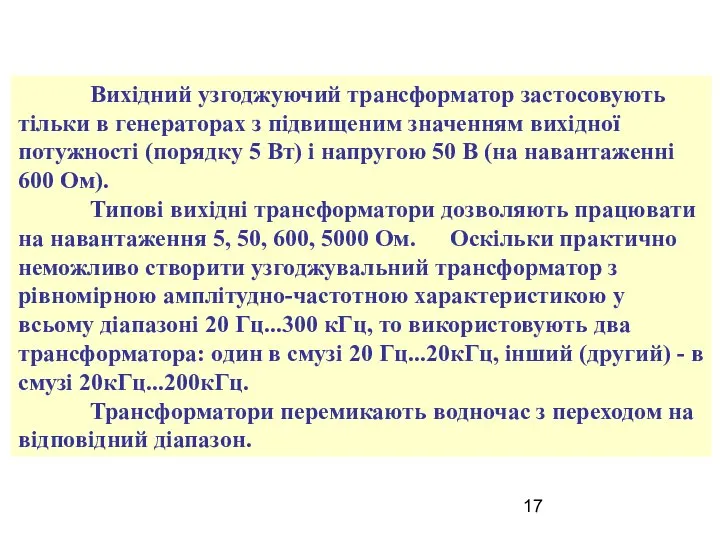 Вихідний узгоджуючий трансформатор застосовують тільки в генераторах з підвищеним значенням вихідної потужності (порядку 5 Вт) і напругою 50 В (на навантаженні 600 Ом).

Типові вихідні трансформатори дозволяють працювати на навантаження 5, 50, 600, 5000 Ом. Оскільки практично неможливо створити узгоджувальний трансформатор з рівномірною амплітудно-частотною характеристикою у всьому діапазоні 20 Гц...300 кГц, то використовують два трансформатора: один в смузі 20 Гц...20кГц, інший (другий) - в смузі 20кГц...200кГц.

Трансформатори перемикають водночас з переходом на відповідний діапазон.

17